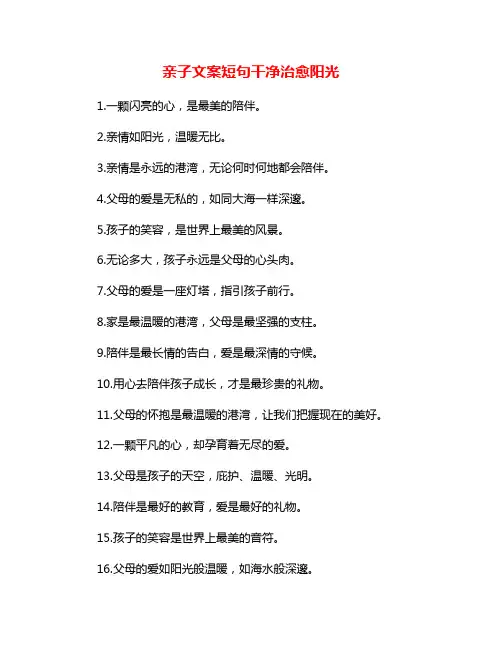 亲子文案短句干净治愈阳光

1.一颗闪亮的心，是最美的陪伴。

2.亲情如阳光，温暖无比。

3.亲情是永远的港湾，无论何时何地都会陪伴。

4.父母的爱是无私的，如同大海一样深邃。

5.孩子的笑容，是世界上最美的风景。

6.无论多大，孩子永远是父母的心头肉。

7.父母的爱是一座灯塔，指引孩子前行。

8.家是最温暖的港湾，父母是最坚强的支柱。

9.陪伴是最长情的告白，爱是最深情的守候。

10.用心去陪伴孩子成长，才是最珍贵的礼物。

11.父母的怀抱是最温暖的港湾，让我们把握现在的美好。

12.一颗平凡的心，却孕育着无尽的爱。

13.父母是孩子的天空，庇护、温暖、光明。

14.陪伴是最好的教育，爱是最好的礼物。

15.孩子的笑容是世界上最美的音符。

16.父母的爱如阳光般温暖，如海水般深邃。